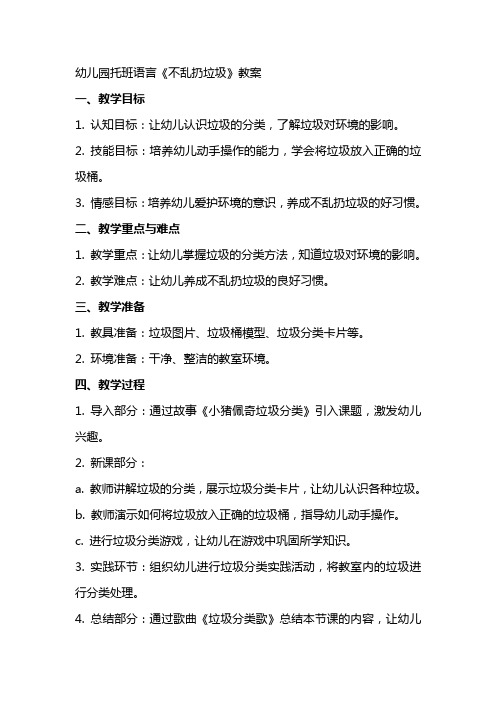 幼儿园托班语言《不乱扔垃圾》教案

一、教学目标

1. 认知目标：让幼儿认识垃圾的分类，了解垃圾对环境的影响。

2. 技能目标：培养幼儿动手操作的能力，学会将垃圾放入正确的垃圾桶。

3. 情感目标：培养幼儿爱护环境的意识，养成不乱扔垃圾的好习惯。

二、教学重点与难点

1. 教学重点：让幼儿掌握垃圾的分类方法，知道垃圾对环境的影响。

2. 教学难点：让幼儿养成不乱扔垃圾的良好习惯。

三、教学准备

1. 教具准备：垃圾图片、垃圾桶模型、垃圾分类卡片等。

2. 环境准备：干净、整洁的教室环境。

四、教学过程

1. 导入部分：通过故事《小猪佩奇垃圾分类》引入课题，激发幼儿兴趣。

2. 新课部分：

a. 教师讲解垃圾的分类，展示垃圾分类卡片，让幼儿认识各种垃圾。

b. 教师演示如何将垃圾放入正确的垃圾桶，指导幼儿动手操作。

c. 进行垃圾分类游戏，让幼儿在游戏中巩固所学知识。

3. 实践环节：组织幼儿进行垃圾分类实践活动，将教室内的垃圾进行分类处理。

4. 总结部分：通过歌曲《垃圾分类歌》总结本节课的内容，让幼儿